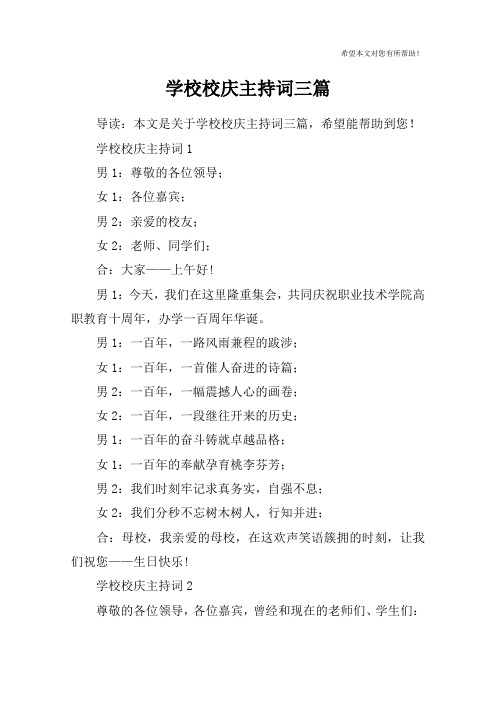 希望本文对您有所帮助！

学校校庆主持词三篇

导读：本文是关于学校校庆主持词三篇，希望能帮助到您！

学校校庆主持词 1

男 1：尊敬的各位领导；

女 1：各位嘉宾；

男 2：亲爱的校友；

女 2：老师、同学们；

合：大家——上午好！

男 1：今天，我们在这里隆重集会，共同庆祝职业技术学院高职教育十周年，办学一百周年华诞。

男 1：一百年，一路风雨兼程的跋涉；

女 1：一百年，一首催人奋进的诗篇；

男 2：一百年，一幅震撼人心的画卷；

女 2：一百年，一段继往开来的历史；

男 1：一百年的奋斗铸就卓越品格；

女 1：一百年的奉献孕育桃李芬芳；

男 2：我们时刻牢记求真务实，自强不息；

女 2：我们分秒不忘树木树人，行知并进；

合：母校，我亲爱的母校，在这欢声笑语簇拥的时刻，让我们祝您——生日快乐！

学校校庆主持词 2

尊敬的各位领导，各位嘉宾，曾经和现在的老师们、学生们：